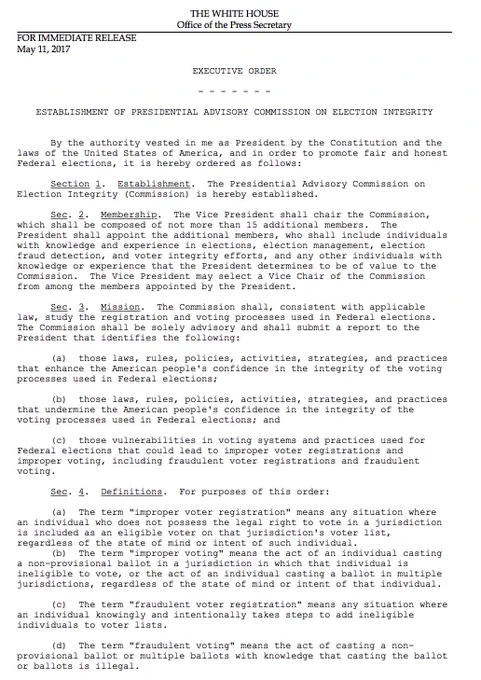 THE WHITE HOUSE
Office of the Press Secretary

FOR IMMEDIATE RELEASE
May 11, 2017

EXECUTIVE ORDER

- - - - - - -

ESTABLISHMENT OF PRESIDENTIAL ADVISORY COMMISSION ON ELECTION INTEGRITY

By the authority vested in me as President by the Constitution and the laws of the United States of America, and in order to promote fair and honest Federal elections, it is hereby ordered as follows:

Section 1. Establishment. The Presidential Advisory Commission on Election Integrity (Commission) is hereby established.

Sec. 2. Membership. The Vice President shall chair the Commission, which shall be composed of not more than 15 additional members. The President shall appoint the additional members, who shall include individuals with knowledge and experience in elections, election management, election fraud detection, and voter integrity efforts, and any other individuals with knowledge or experience that the President determines to be of value to the Commission. The Vice President may select a Vice Chair of the Commission from among the members appointed by the President.

Sec. 3. Mission. The Commission shall, consistent with applicable law, study the registration and voting processes used in Federal elections. The Commission shall be solely advisory and shall submit a report to the President that identifies the following:

(a) those laws, rules, policies, activities, strategies, and practices that enhance the American people's confidence in the integrity of the voting processes used in Federal elections;

(b) those laws, rules, policies, activities, strategies, and practices that undermine the American people's confidence in the integrity of the voting processes used in Federal elections; and

(c) those vulnerabilities in voting systems and practices used for Federal elections that could lead to improper voter registrations and improper voting, including fraudulent voter registrations and fraudulent voting.

Sec. 4. Definitions. For purposes of this order:

(a) The term "improper voter registration" means any situation where an individual who does not possess the legal right to vote in a jurisdiction is included as an eligible voter on that jurisdiction's voter list, regardless of the state of mind or intent of such individual.
(b) The term "improper voting" means the act of an individual casting a non-provisional ballot in a jurisdiction in which that individual is ineligible to vote, or the act of an individual casting a ballot in multiple jurisdictions, regardless of the state of mind or intent of that individual.

(c) The term "fraudulent voter registration" means any situation where an individual knowingly and intentionally takes steps to add ineligible individuals to voter lists.

(d) The term "fraudulent voting" means the act of casting a non-provisional ballot or multiple ballots with knowledge that casting the ballot or ballots is illegal.